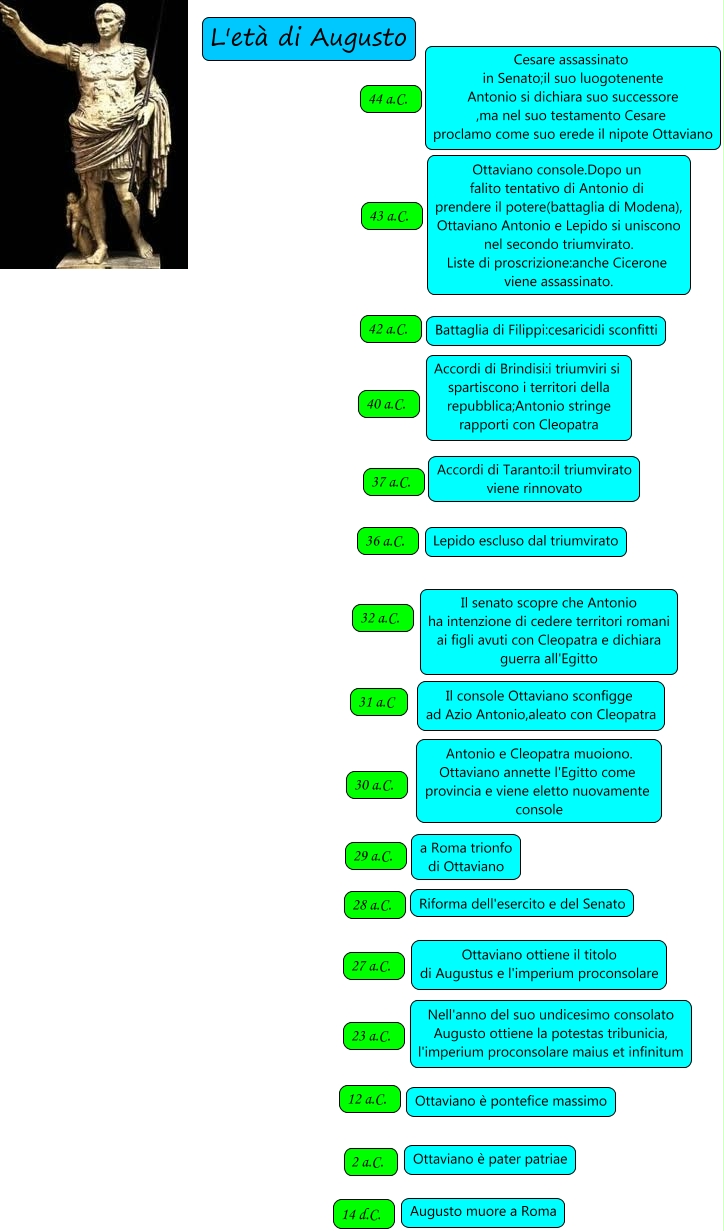 L'età di Augusto

44 a.C.

Cesare assassinato in Senato;il suo luogotenente Antonio si dichiara suo successore ,ma nel suo testamento Cesare proclamo come suo erede il nipote Ottaviano

43 a.C.

Ottaviano console.Dopo un falito tentativo di Antonio di prendere il potere(battaglia di Modena), Ottaviano Antonio e Lepido si uniscono nel secondo triumvirato.
Liste di proscrizione:anche Cicerone viene assassinato.

42 a.C.

Battaglia di Filippi:cesaricidi sconfitti

40 a.C.

Accordi di Brindisi:i triumviri si spartiscono i territori della repubblica;Antonio stringe rapporti con Cleopatra

37 a.C.

Accordi di Taranto:il triumvirato viene rinnovato

36 a.C.

Lepido escluso dal triumvirato

32 a.C.

Il senato scopre che Antonio ha intenzione di cedere territori romani ai figli avuti con Cleopatra e dichiara guerra all'Egitto

31 a.C

Il console Ottaviano sconfigge ad Azio Antonio,aleato con Cleopatra

30 a.C.

Antonio e Cleopatra muoiono. Ottaviano annette l'Egitto come provincia e viene eletto nuovamente console

29 a.C.

a Roma trionfo di Ottaviano

28 a.C.

Riforma dell'esercito e del Senato

27 a.C.

Ottaviano ottiene il titolo di Augustus e l'imperium proconsolare

23 a.C.

Nell'anno del suo undicesimo consolato Augusto ottiene la potestas tribunicia, l'imperium proconsolare maius et infinitum

12 a.C.

Ottaviano è pontefice massimo

2 a.C.

Ottaviano è pater patriae

14 d.C.

Augusto muore a Roma